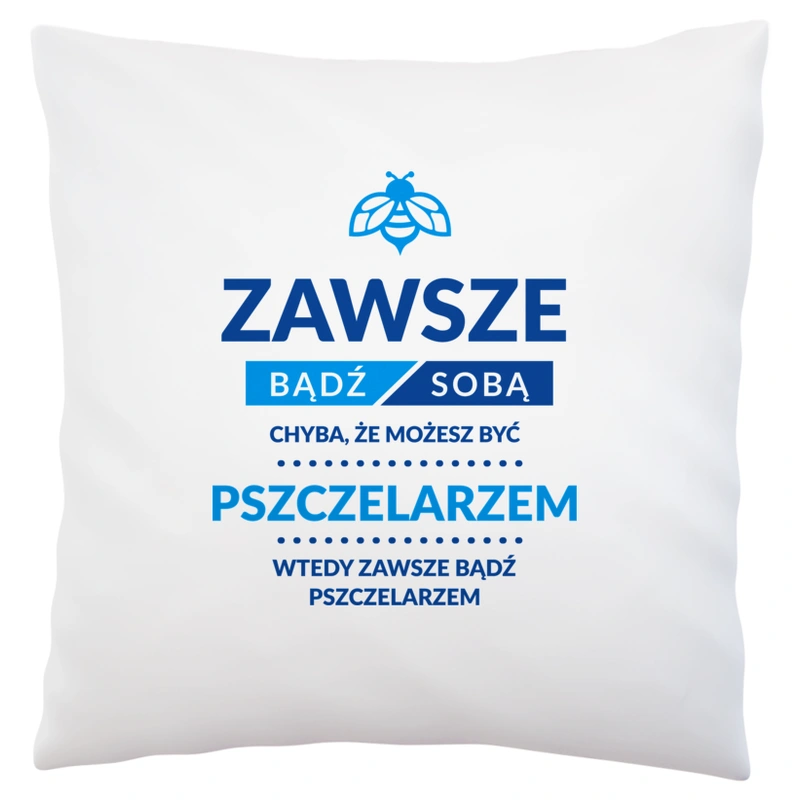 ZAWSZE

BĄDŹ SOBĄ

CHYBA, ŻE MOŻESZ BYĆ

PSZCZELARZEM

WTEDY ZAWSZE BĄDŹ PSZCZELARZEM